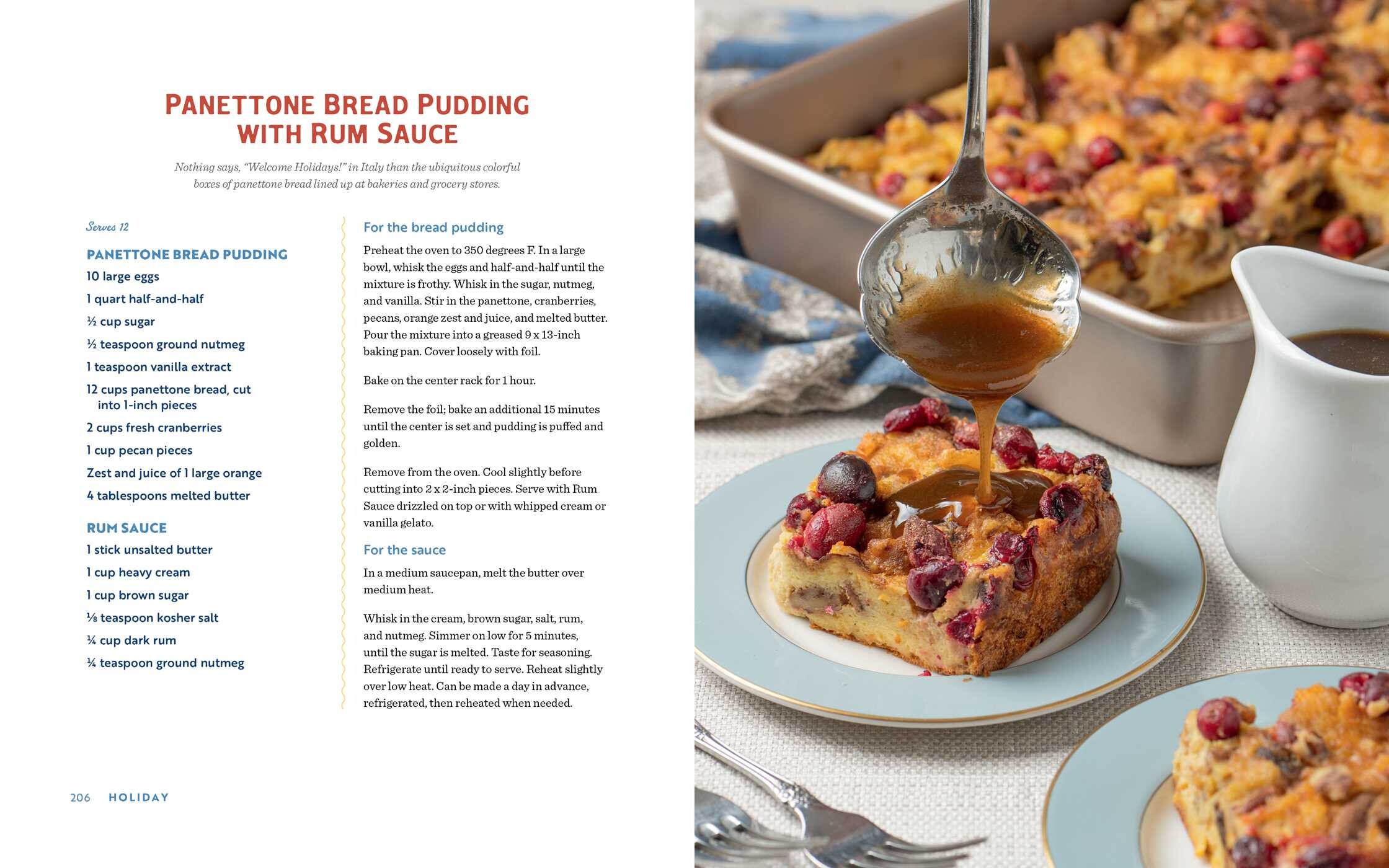 PANETTONE BREAD PUDDING WITH RUM SAUCE

Nothing says, "Welcome Holidays!" in Italy than the ubiquitous colorful boxes of panettone bread lined up at bakeries and grocery stores.

Serves 12

PANETTONE BREAD PUDDING

10 large eggs

1 quart half-and-half

½ cup sugar

½ teaspoon ground nutmeg

1 teaspoon vanilla extract

12 cups panettone bread, cut into 1-inch pieces

2 cups fresh cranberries

1 cup pecan pieces

Zest and juice of 1 large orange

4 tablespoons melted butter

RUM SAUCE

1 stick unsalted butter

1 cup heavy cream

1 cup brown sugar

⅛ teaspoon kosher salt

¼ cup dark rum

¼ teaspoon ground nutmeg

For the bread pudding

Preheat the oven to 350 degrees F. In a large bowl, whisk the eggs and half-and-half until the mixture is frothy. Whisk in the sugar, nutmeg, and vanilla. Stir in the panettone, cranberries, pecans, orange zest and juice, and melted butter. Pour the mixture into a greased 9 x 13-inch baking pan. Cover loosely with foil.

Bake on the center rack for 1 hour.

Remove the foil; bake an additional 15 minutes until the center is set and pudding is puffed and golden.

Remove from the oven. Cool slightly before cutting into 2 x 2-inch pieces. Serve with Rum Sauce drizzled on top or with whipped cream or vanilla gelato.

For the sauce

In a medium saucepan, melt the butter over medium heat.

Whisk in the cream, brown sugar, salt, rum, and nutmeg. Simmer on low for 5 minutes, until the sugar is melted. Taste for seasoning. Refrigerate until ready to serve. Reheat slightly over low heat. Can be made a day in advance, refrigerated, then reheated when needed.

206 HOLIDAY